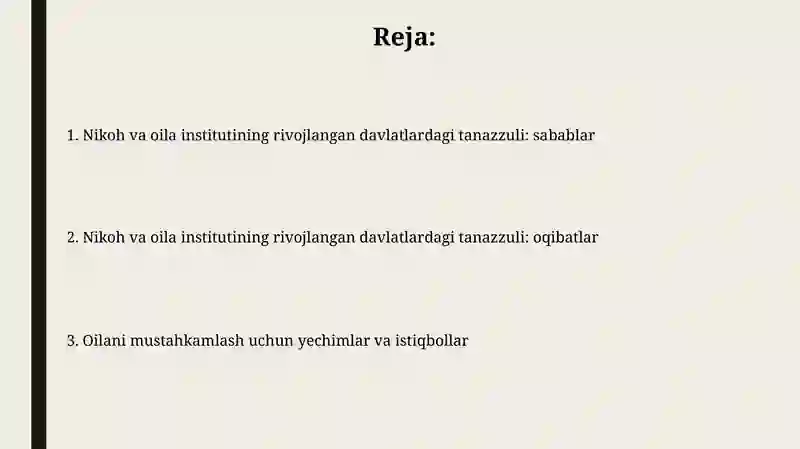 Reja:

1. Nikoh va oila institutining rivojlangan davlatlardagi tanazzuli: sabablar

2. Nikoh va oila institutining rivojlangan davlatlardagi tanazzuli: oqibatlar

3. Oilani mustahkamlash uchun yechimlar va istiqbollar